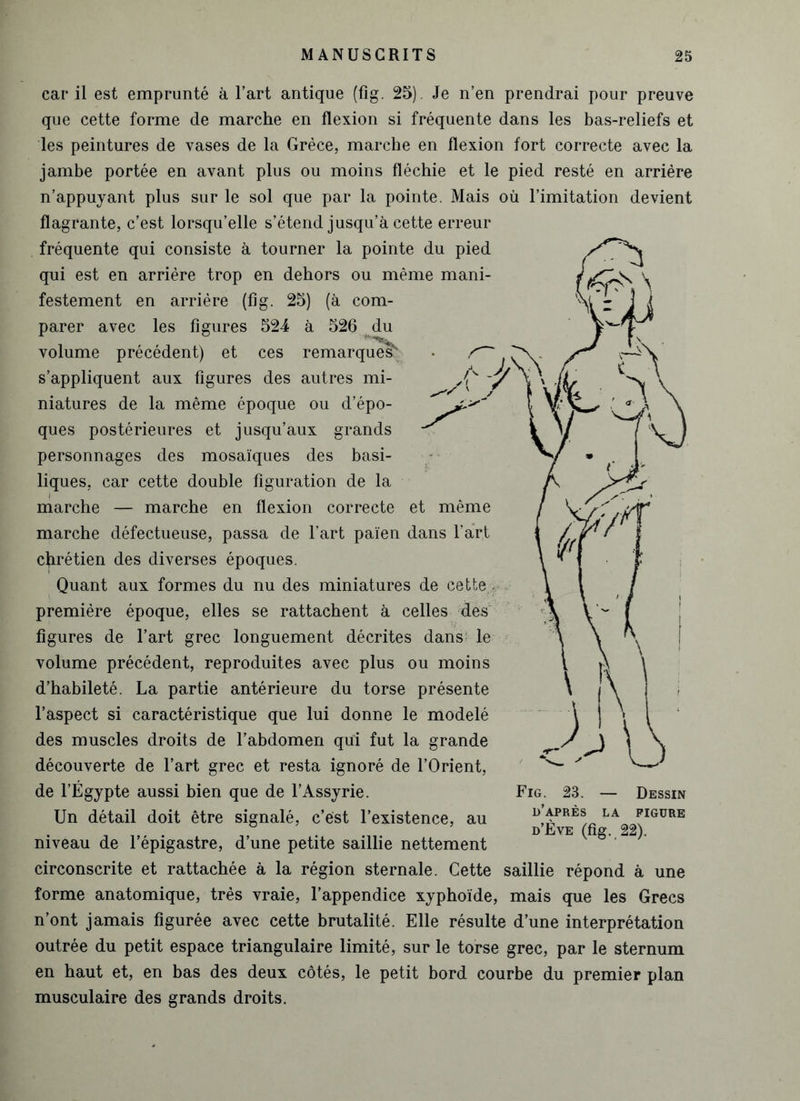 MANUSCRITS 25

car il est emprunté à l'art antique (fig. 25). Je n'en prendrai pour preuve que cette forme de marche en flexion si fréquente dans les bas-reliefs et les peintures de vases de la Grèce, marche en flexion fort correcte avec la jambe portée en avant plus ou moins fléchie et le pied resté en arrière n'appuyant plus sur le sol que par la pointe. Mais où l'imitation devient flagrante, c'est lorsqu'elle s'étend jusqu'à cette erreur fréquente qui consiste à tourner la pointe du pied qui est en arrière trop en dehors ou même manifestement en arrière (fig. 25) (à comparer avec les figures 524 à 526 du volume précédent) et ces remarques s'appliquent aux figures des autres miniatures de la même époque ou d'époques postérieures et jusqu'aux grands personnages des mosaïques des basiliques, car cette double figuration de la marche — marche en flexion correcte et même marche défectueuse, passa de l'art païen dans l'art chrétien des diverses époques.

Quant aux formes du nu des miniatures de cette première époque, elles se rattachent à celles des figures de l'art grec longuement décrites dans le volume précédent, reproduites avec plus ou moins d'habileté. La partie antérieure du torse présente l'aspect si caractéristique que lui donne le modelé des muscles droits de l'abdomen qui fut la grande découverte de l'art grec et resta ignoré de l'Orient, de l'Égypte aussi bien que de l'Assyrie.

Un détail doit être signalé, c'est l'existence, au niveau de l'épigastre, d'une petite saillie nettement circonscrite et rattachée à la région sternale. Cette saillie répond à une forme anatomique, très vraie, l'appendice xyphoïde, mais que les Grecs n'ont jamais figurée avec cette brutalité. Elle résulte d'une interprétation outrée du petit espace triangulaire limité, sur le torse grec, par le sternum en haut et, en bas des deux côtés, le petit bord courbe du premier plan musculaire des grands droits.

Fig. 23. — Dessin d'après la figure d'Ève (fig. 22).